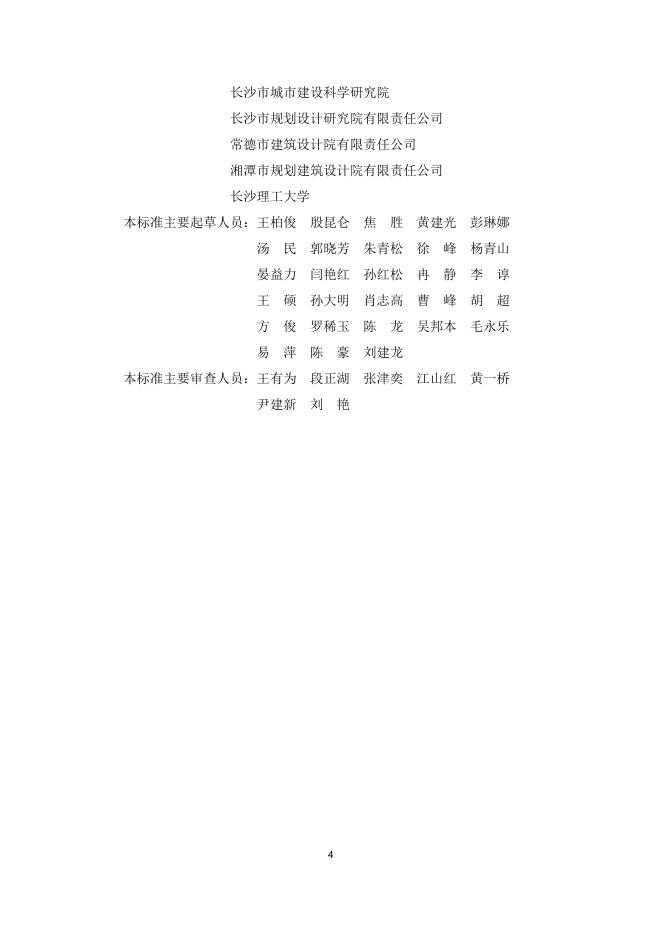 长沙市城市建设科学研究院
长沙市规划设计研究院有限责任公司
常德市建筑设计院有限责任公司
湘潭市规划建筑设计院有限责任公司
长沙理工大学

本标准主要起草人员：王柏俊　殷昆仑　焦　胜　黄建光　彭琳娜
汤　民　郭晓芳　朱青松　徐　峰　杨青山
晏益力　闫艳红　孙红松　冉　静　李　谆
王　硕　孙大明　肖志高　曹　峰　胡　超
方　俊　罗稀玉　陈　龙　吴邦本　毛永乐
易　萍　陈　豪　刘建龙

本标准主要审查人员：王有为　段正湖　张津奕　江山红　黄一桥
尹建新　刘　艳

4